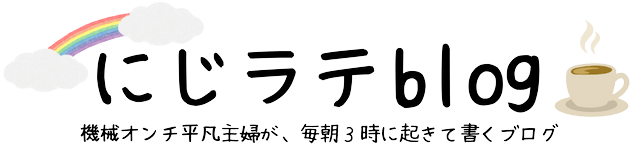 にじラテblog

機械オンチ平凡主婦が、毎朝３時に起きて書くブログ